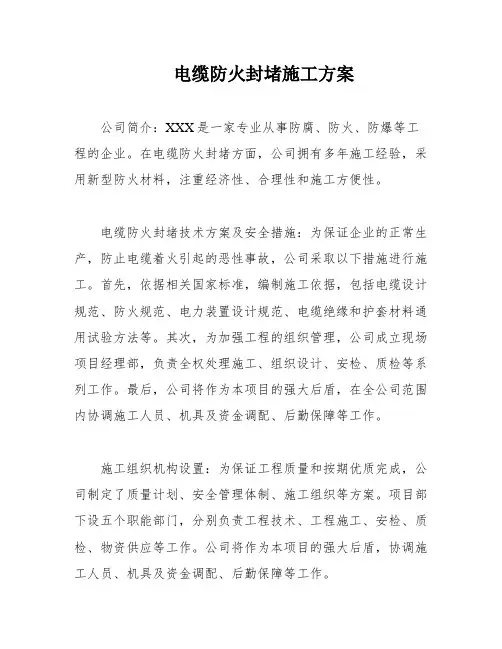 电缆防火封堵施工方案

公司简介：XXX是一家专业从事防腐、防火、防爆等工程的企业。在电缆防火封堵方面，公司拥有多年施工经验，采用新型防火材料，注重经济性、合理性和施工方便性。

电缆防火封堵技术方案及安全措施：为保证企业的正常生产，防止电缆着火引起的恶性事故，公司采取以下措施进行施工。首先，依据相关国家标准，编制施工依据，包括电缆设计规范、防火规范、电力装置设计规范、电缆绝缘和护套材料通用试验方法等。其次，为加强工程的组织管理，公司成立现场项目经理部，负责全权处理施工、组织设计、安检、质检等系列工作。最后，公司将作为本项目的强大后盾，在全公司范围内协调施工人员、机具及资金调配、后勤保障等工作。

施工组织机构设置：为保证工程质量和按期优质完成，公司制定了质量计划、安全管理体制、施工组织等方案。项目部下设五个职能部门，分别负责工程技术、工程施工、安检、质检、物资供应等工作。公司将作为本项目的强大后盾，协调施工人员、机具及资金调配、后勤保障等工作。